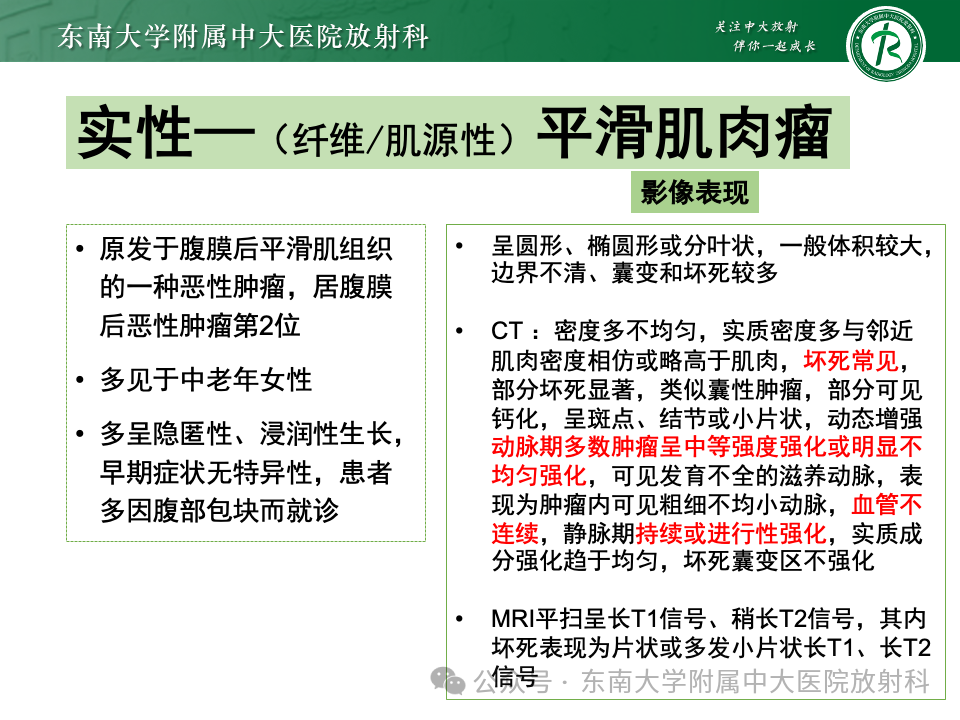 东南大学附属中大医院放射科

关注中大放射
伴你一起成长

实性—（纤维/肌源性）平滑肌肉瘤

影像表现

• 原发于腹膜后平滑肌组织的一种恶性肿瘤，居腹膜后恶性肿瘤第2位

• 多见于中老年女性

• 多呈隐匿性、浸润性生长，早期症状无特异性，患者多因腹部包块而就诊

• 呈圆形、椭圆形或分叶状，一般体积较大，边界不清、囊变和坏死较多

• CT：密度多不均匀，实质密度多与邻近肌肉密度相仿或略高于肌肉，坏死常见，部分坏死显著，类似囊性肿瘤，部分可见钙化，呈斑点、结节或小片状，动态增强动脉期多数肿瘤呈中等强度强化或明显不均匀强化，可见发育不全的滋养动脉，表现为肿瘤内可见粗细不均小动脉，血管不连续，静脉期持续或进行性强化，实质成分强化趋于均匀，坏死囊变区不强化

• MRI平扫呈长T1信号、稍长T2信号，其内坏死表现为片状或多发小片状长T1、长T2信号

公众号 · 东南大学附属中大医院放射科